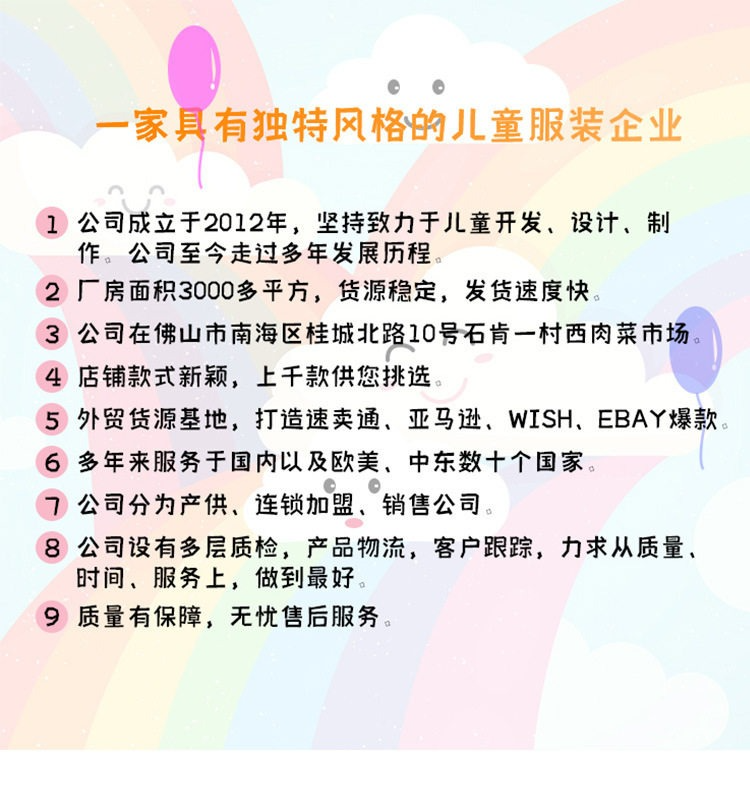 一家具有独特风格的儿童服装企业

1 公司成立于2012年，坚持致力于儿童开发、设计、制作。公司至今走过多年发展历程。

2 厂房面积3000多平方，货源稳定，发货速度快。

3 公司在佛山市南海区桂城北路10号石肯一村西肉菜市场。

4 店铺款式新颖，上千款供您挑选。

5 外贸货源基地，打造速卖通、亚马逊、WISH、EBAY爆款。

6 多年来服务于国内以及欧美、中东数十个国家。

7 公司分为产供、连锁加盟、销售公司。

8 公司设有多层质检，产品物流，客户跟踪，力求从质量、时间、服务上，做到最好。

9 质量有保障，无忧售后服务。